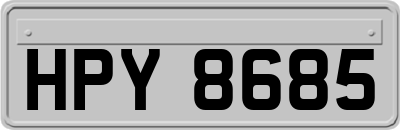 HPY 8685